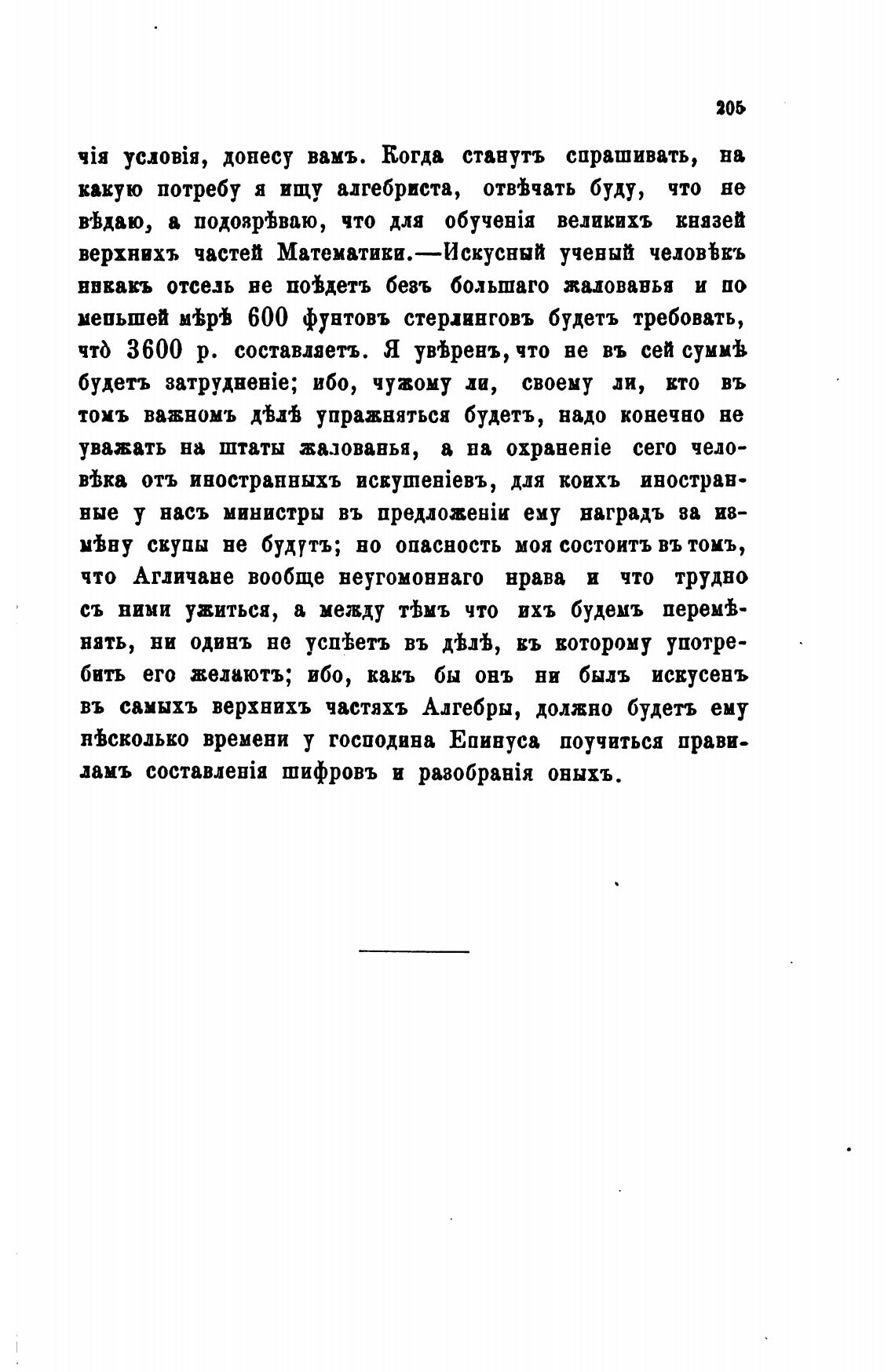 205

чія условія, донесу вамъ. Когда станутъ спрашивать, на какую потребу я ищу алгебриста, отвѣчать буду, что не вѣдаю, а подозрѣваю, что для обученія великихъ князей верхнихъ частей Математики.—Искусный ученый человѣкъ никакъ отсель не поѣдетъ безъ большаго жалованья и по меньшей мѣрѣ 600 фунтовъ стерлинговъ будетъ требовать, что̀ 3600 р. составляетъ. Я увѣренъ, что не въ сей суммѣ будетъ затрудненіе; ибо, чужому ли, своему ли, кто въ томъ важномъ дѣлѣ упражняться будетъ, надо конечно не уважать на штаты жалованья, а на охраненіе сего человѣка отъ иностранныхъ искушеніевъ, для коихъ иностранные у насъ министры въ предложеніи ему наградъ за измѣну скупы не будутъ; но опасность моя состоитъ въ томъ, что Агличане вообще неугомоннаго нрава и что трудно съ ними ужиться, а между тѣмъ что ихъ будемъ перемѣнять, ни одинъ не успѣетъ въ дѣлѣ, къ которому употребить его желаютъ; ибо, какъ бы онъ ни былъ искусенъ въ самыхъ верхнихъ частяхъ Алгебры, должно будетъ ему нѣсколько времени у господина Епинуса поучиться правиламъ составленія шифровъ и разобранія оныхъ.